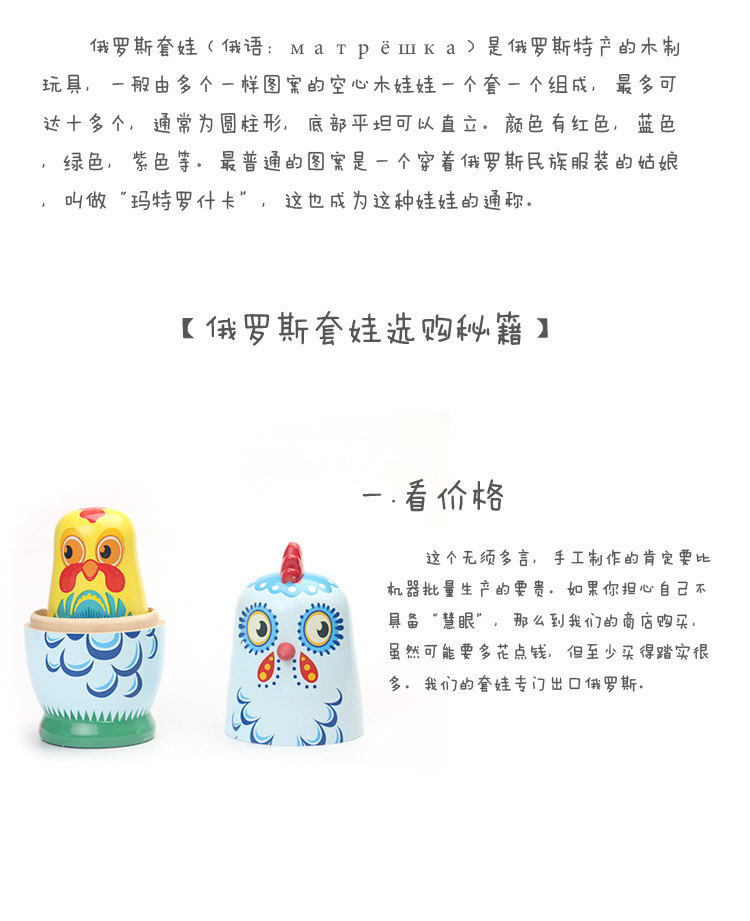 俄罗斯套娃（俄语：матрёшка）是俄罗斯特产的木制玩具，一般由多个一样图案的空心木娃娃一个套一个组成，最多可达十多个，通常为圆柱形，底部平坦可以直立。颜色有红色，蓝色，绿色，紫色等。最普通的图案是一个穿着俄罗斯民族服装的姑娘，叫做“玛特罗什卡”，这也成为这种娃娃的通称。

【俄罗斯套娃选购秘籍】

一.看价格

这个无须多言，手工制作的肯定要比机器批量生产的要贵。如果你担心自己不具备“慧眼”，那么到我们的商店购买，虽然可能要多花点钱，但至少买得踏实很多。我们的套娃专门出口俄罗斯。